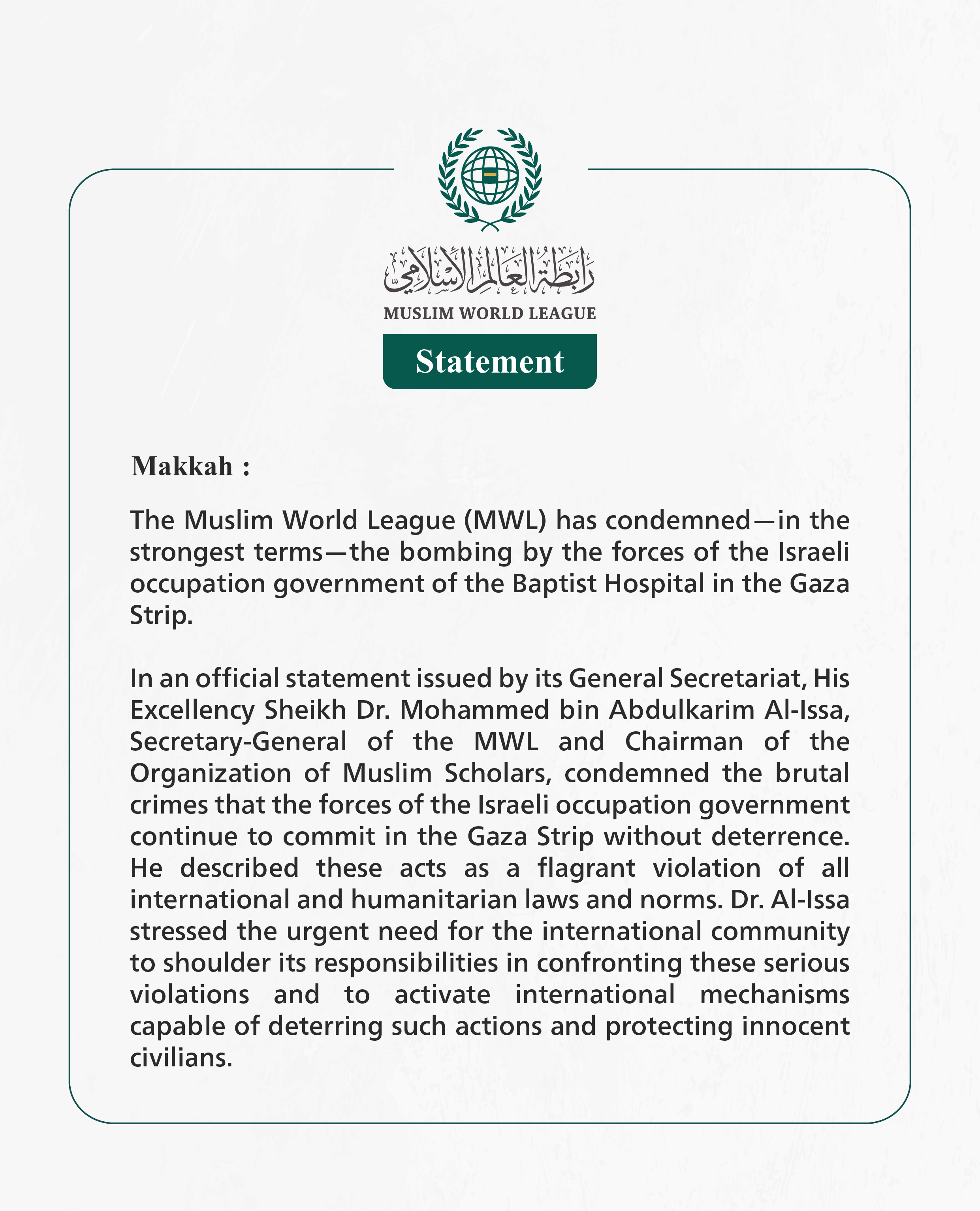 رابطة العالم الإسلامي
MUSLIM WORLD LEAGUE

Statement

Makkah :

The Muslim World League (MWL) has condemned—in the strongest terms—the bombing by the forces of the Israeli occupation government of the Baptist Hospital in the Gaza Strip.

In an official statement issued by its General Secretariat, His Excellency Sheikh Dr. Mohammed bin Abdulkarim Al-Issa, Secretary-General of the MWL and Chairman of the Organization of Muslim Scholars, condemned the brutal crimes that the forces of the Israeli occupation government continue to commit in the Gaza Strip without deterrence. He described these acts as a flagrant violation of all international and humanitarian laws and norms. Dr. Al-Issa stressed the urgent need for the international community to shoulder its responsibilities in confronting these serious violations and to activate international mechanisms capable of deterring such actions and protecting innocent civilians.